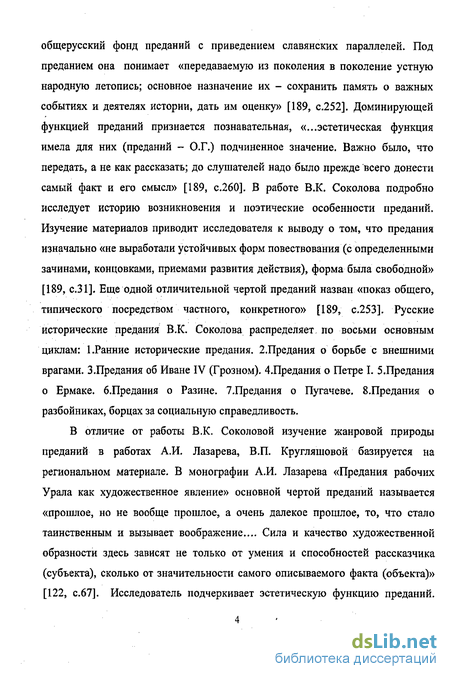 общерусский фонд преданий с приведением славянских параллелей. Под преданием она понимает «передаваемую из поколения в поколение устную народную летопись; основное назначение их – сохранить память о важных событиях и деятелях истории, дать им оценку» [189, с.252]. Доминирующей функцией преданий признается познавательная, «...эстетическая функция имела для них (преданий – О.Г.) подчиненное значение. Важно было, что передать, а не как рассказать; до слушателей надо было прежде всего донести самый факт и его смысл» [189, с.260]. В работе В.К. Соколова подробно исследует историю возникновения и поэтические особенности преданий. Изучение материалов приводит исследователя к выводу о том, что предания изначально «не выработали устойчивых форм повествования (с определенными зачинами, концовками, приемами развития действия), форма была свободной» [189, с.31]. Еще одной отличительной чертой преданий назван «показ общего, типического посредством частного, конкретного» [189, с.253]. Русские исторические предания В.К. Соколова распределяет по восьми основным циклам: 1.Ранние исторические предания. 2.Предания о борьбе с внешними врагами. 3.Предания об Иване IV (Грозном). 4.Предания о Петре I. 5.Предания о Ермаке. 6.Предания о Разине. 7.Предания о Пугачеве. 8.Предания о разбойниках, борцах за социальную справедливость.

В отличие от работы В.К. Соколовой изучение жанровой природы преданий в работах А.И. Лазарева, В.П. Кругляшовой базируется на региональном материале. В монографии А.И. Лазарева «Предания рабочих Урала как художественное явление» основной чертой преданий называется «прошлое, но не вообще прошлое, а очень далекое прошлое, то, что стало таинственным и вызывает воображение.... Сила и качество художественной образности здесь зависят не только от умения и способностей рассказчика (субъекта), сколько от значительности самого описываемого факта (объекта)» [122, с.67]. Исследователь подчеркивает эстетическую функцию преданий.

4

dsLib.net
библиотека диссертаций